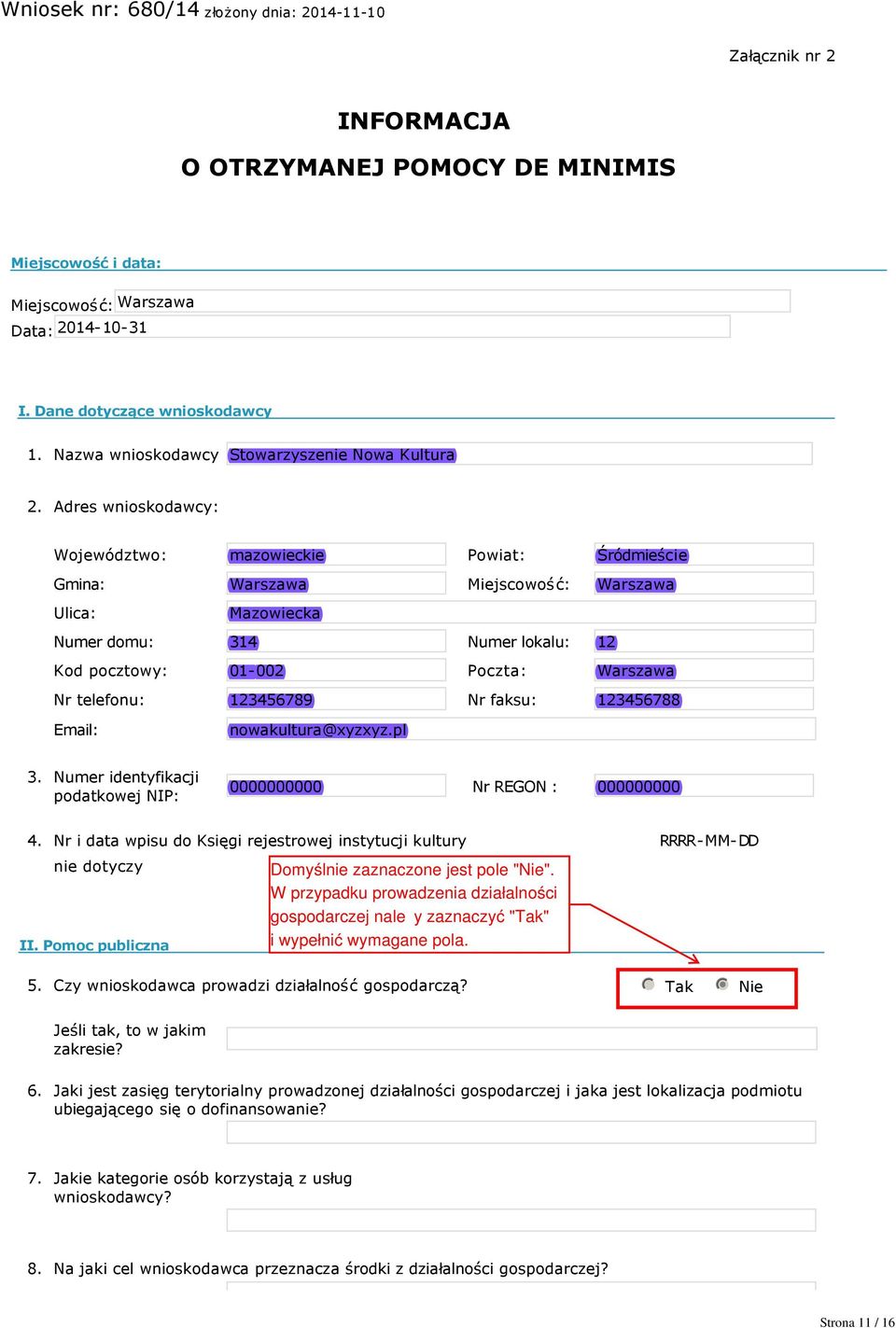 Wniosek nr: 680/14 złożony dnia: 2014-11-10

Załącznik nr 2

INFORMACJA

O OTRZYMANEJ POMOCY DE MINIMIS

Miejscowość i data:

Miejscowość: Warszawa
Data: 2014-10-31

I. Dane dotyczące wnioskodawcy

1. Nazwa wnioskodawcy Stowarzyszenie Nowa Kultura

2. Adres wnioskodawcy:

Województwo: mazowieckie Powiat: Śródmieście
Gmina: Warszawa Miejscowość: Warszawa
Ulica: Mazowiecka
Numer domu: 314 Numer lokalu: 12
Kod pocztowy: 01-002 Poczta: Warszawa
Nr telefonu: 123456789 Nr faksu: 123456788
Email: nowakultura@xyzxyz.pl

3. Numer identyfikacji podatkowej NIP: 0000000000 Nr REGON : 000000000

4. Nr i data wpisu do Księgi rejestrowej instytucji kultury RRRR-MM-DD
nie dotyczy

Domyślnie zaznaczone jest pole "Nie". W przypadku prowadzenia działalności gospodarczej nale y zaznaczyć "Tak" i wypełnić wymagane pola.

II. Pomoc publiczna

5. Czy wnioskodawca prowadzi działalność gospodarczą? Tak Nie

Jeśli tak, to w jakim zakresie?

6. Jaki jest zasięg terytorialny prowadzonej działalności gospodarczej i jaka jest lokalizacja podmiotu ubiegającego się o dofinansowanie?

7. Jakie kategorie osób korzystają z usług wnioskodawcy?

8. Na jaki cel wnioskodawca przeznacza środki z działalności gospodarczej?

Strona 11 / 16